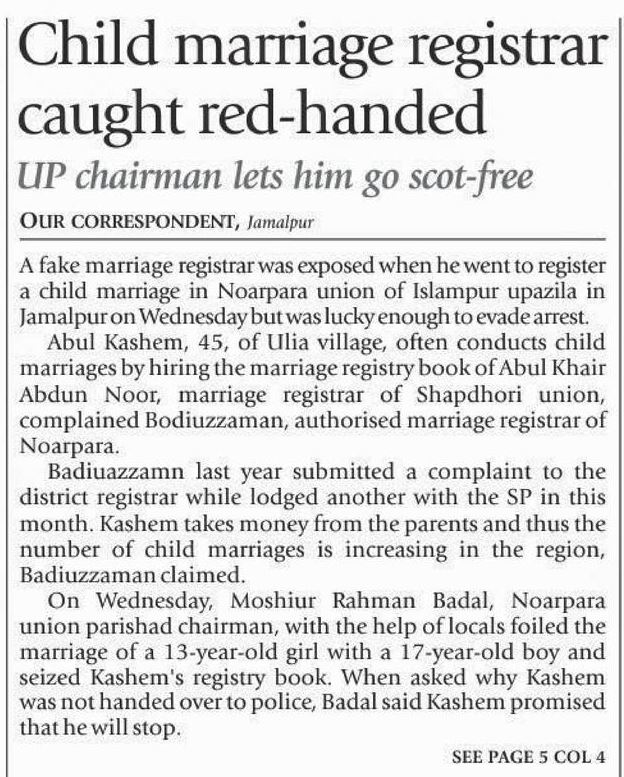 Child marriage registrar caught red-handed

UP chairman lets him go scot-free

OUR CORRESPONDENT, Jamalpur

A fake marriage registrar was exposed when he went to register a child marriage in Noarpara union of Islampur upazila in Jamalpur on Wednesday but was lucky enough to evade arrest.

Abul Kashem, 45, of Ulia village, often conducts child marriages by hiring the marriage registry book of Abul Khair Abdun Noor, marriage registrar of Shapdhori union, complained Bodiuzzaman, authorised marriage registrar of Noarpara.

Badiuazzamn last year submitted a complaint to the district registrar while lodged another with the SP in this month. Kashem takes money from the parents and thus the number of child marriages is increasing in the region, Badiuzzaman claimed.

On Wednesday, Moshiur Rahman Badal, Noarpara union parishad chairman, with the help of locals foiled the marriage of a 13-year-old girl with a 17-year-old boy and seized Kashem's registry book. When asked why Kashem was not handed over to police, Badal said Kashem promised that he will stop.

SEE PAGE 5 COL 4